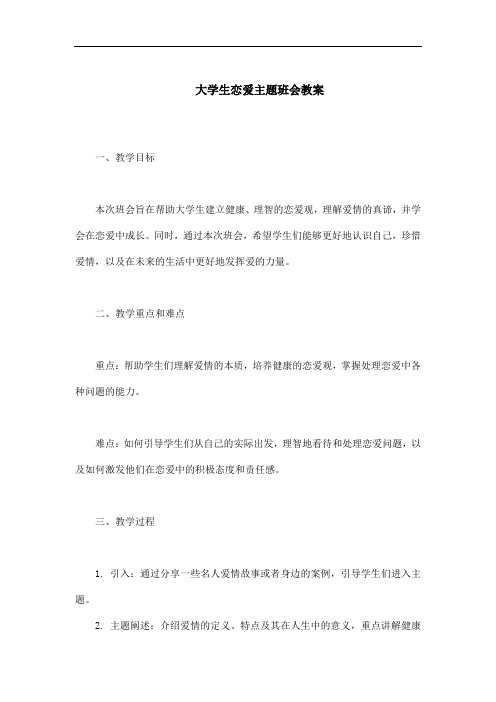 大学生恋爱主题班会教案

一、教学目标

本次班会旨在帮助大学生建立健康、理智的恋爱观，理解爱情的真谛，并学会在恋爱中成长。同时，通过本次班会，希望学生们能够更好地认识自己，珍惜爱情，以及在未来的生活中更好地发挥爱的力量。

二、教学重点和难点

重点：帮助学生们理解爱情的本质，培养健康的恋爱观，掌握处理恋爱中各种问题的能力。

难点：如何引导学生们从自己的实际出发，理智地看待和处理恋爱问题，以及如何激发他们在恋爱中的积极态度和责任感。

三、教学过程

1. 引入：通过分享一些名人爱情故事或者身边的案例，引导学生们进入主题。

2. 主题阐述：介绍爱情的定义、特点及其在人生中的意义，重点讲解健康